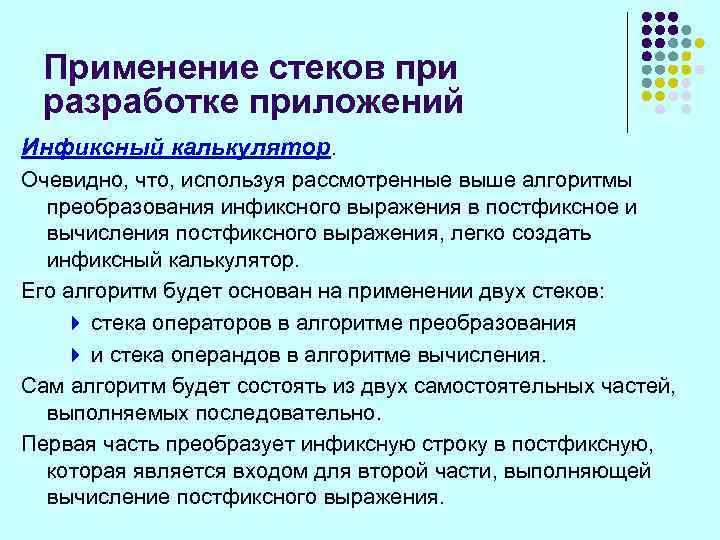 Применение стеков при разработке приложений

Инфиксный калькулятор.

Очевидно, что, используя рассмотренные выше алгоритмы преобразования инфиксного выражения в постфиксное и вычисления постфиксного выражения, легко создать инфиксный калькулятор.

Его алгоритм будет основан на применении двух стеков:

стека операторов в алгоритме преобразования

и стека операндов в алгоритме вычисления.

Сам алгоритм будет состоять из двух самостоятельных частей, выполняемых последовательно.

Первая часть преобразует инфиксную строку в постфиксную, которая является входом для второй части, выполняющей вычисление постфиксного выражения.